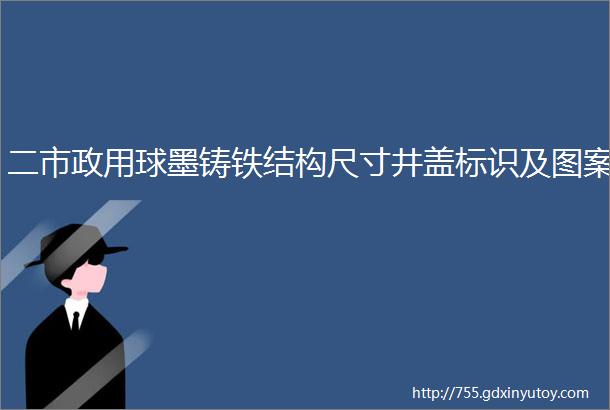 二市政用球墨铸铁结构尺寸井盖标识及图案

http://755.gdxinyutoy.com